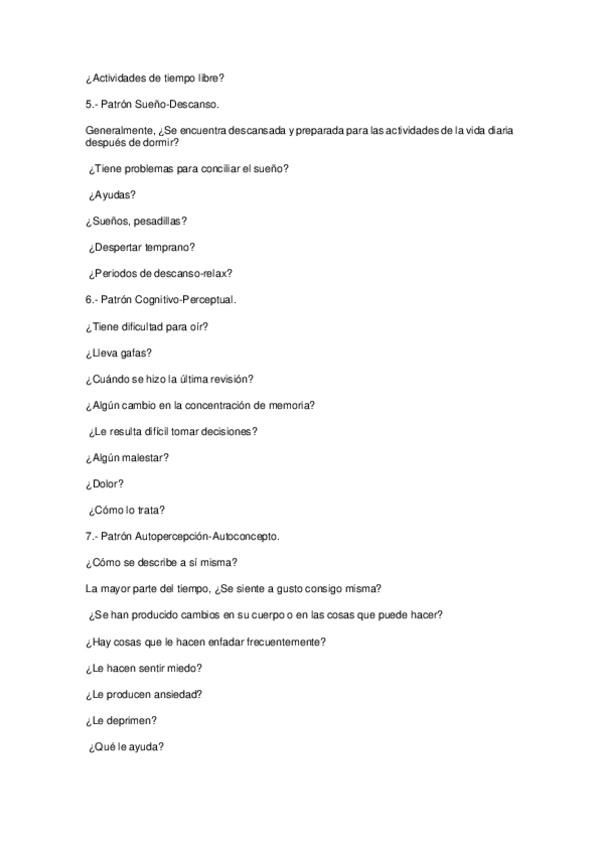 ¿Actividades de tiempo libre?

5.- Patrón Sueño-Descanso.

Generalmente, ¿Se encuentra descansada y preparada para las actividades de la vida diaria después de dormir?

¿Tiene problemas para conciliar el sueño?

¿Ayudas?

¿Sueños, pesadillas?

¿Despertar temprano?

¿Periodos de descanso-relax?

6.- Patrón Cognitivo-Perceptual.

¿Tiene dificultad para oír?

¿Lleva gafas?

¿Cuándo se hizo la última revisión?

¿Algún cambio en la concentración de memoria?

¿Le resulta difícil tomar decisiones?

¿Algún malestar?

¿Dolor?

¿Cómo lo trata?

7.- Patrón Autopercepción-Autoconcepto.

¿Cómo se describe a sí misma?

La mayor parte del tiempo, ¿Se siente a gusto consigo misma?

¿Se han producido cambios en su cuerpo o en las cosas que puede hacer?

¿Hay cosas que le hacen enfadar frecuentemente?

¿Le hacen sentir miedo?

¿Le producen ansiedad?

¿Le deprimen?

¿Qué le ayuda?